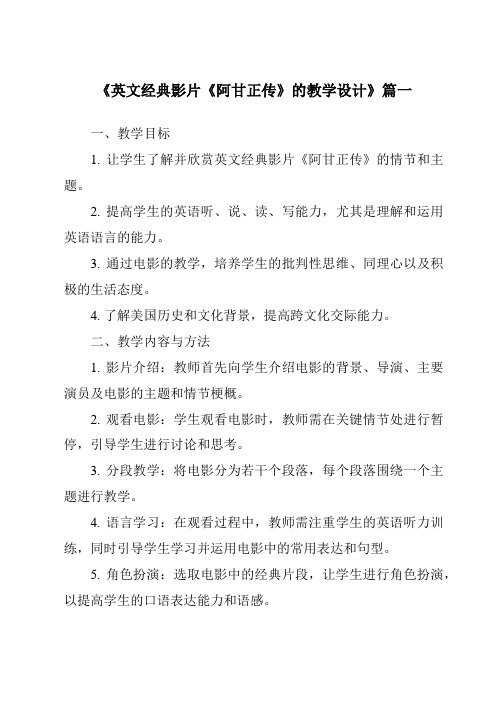 《英文经典影片《阿甘正传》的教学设计》篇一

一、教学目标

1. 让学生了解并欣赏英文经典影片《阿甘正传》的情节和主题。

2. 提高学生的英语听、说、读、写能力，尤其是理解和运用英语语言的能力。

3. 通过电影的教学，培养学生的批判性思维、同理心以及积极的生活态度。

4. 了解美国历史和文化背景，提高跨文化交际能力。

二、教学内容与方法

1. 影片介绍：教师首先向学生介绍电影的背景、导演、主要演员及电影的主题和情节梗概。

2. 观看电影：学生观看电影时，教师需在关键情节处进行暂停，引导学生进行讨论和思考。

3. 分段教学：将电影分为若干个段落，每个段落围绕一个主题进行教学。

4. 语言学习：在观看过程中，教师需注重学生的英语听力训练，同时引导学生学习并运用电影中的常用表达和句型。

5. 角色扮演：选取电影中的经典片段，让学生进行角色扮演，以提高学生的口语表达能力和语感。